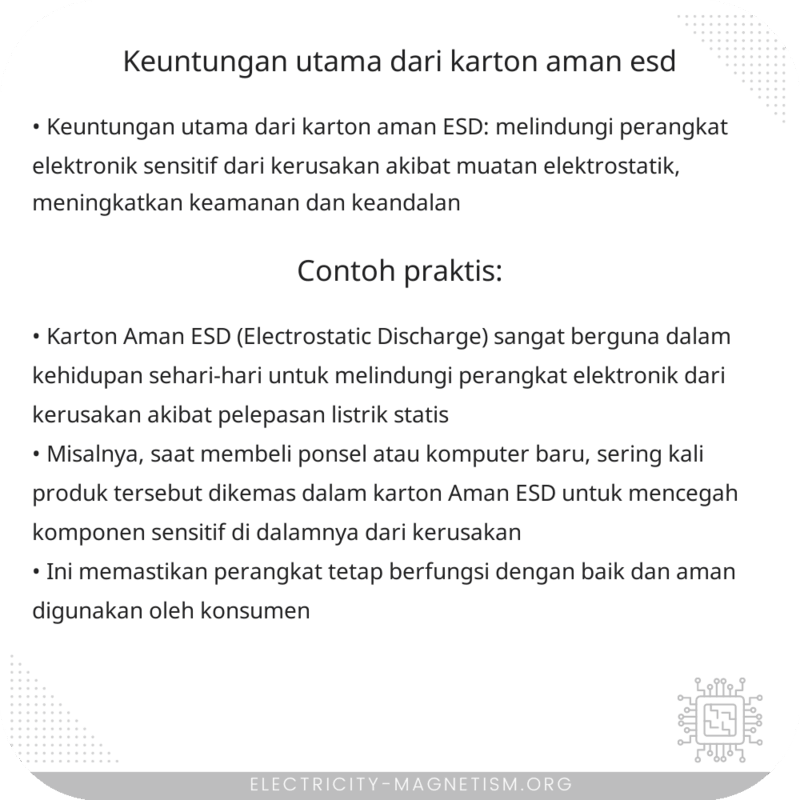 Keuntungan utama dari karton aman esd

• Keuntungan utama dari karton aman ESD: melindungi perangkat elektronik sensitif dari kerusakan akibat muatan elektrostatik, meningkatkan keamanan dan keandalan

Contoh praktis:

• Karton Aman ESD (Electrostatic Discharge) sangat berguna dalam kehidupan sehari-hari untuk melindungi perangkat elektronik dari kerusakan akibat pelepasan listrik statis
• Misalnya, saat membeli ponsel atau komputer baru, sering kali produk tersebut dikemas dalam karton Aman ESD untuk mencegah komponen sensitif di dalamnya dari kerusakan
• Ini memastikan perangkat tetap berfungsi dengan baik dan aman digunakan oleh konsumen

ELECTRICITY-MAGNETISM.ORG